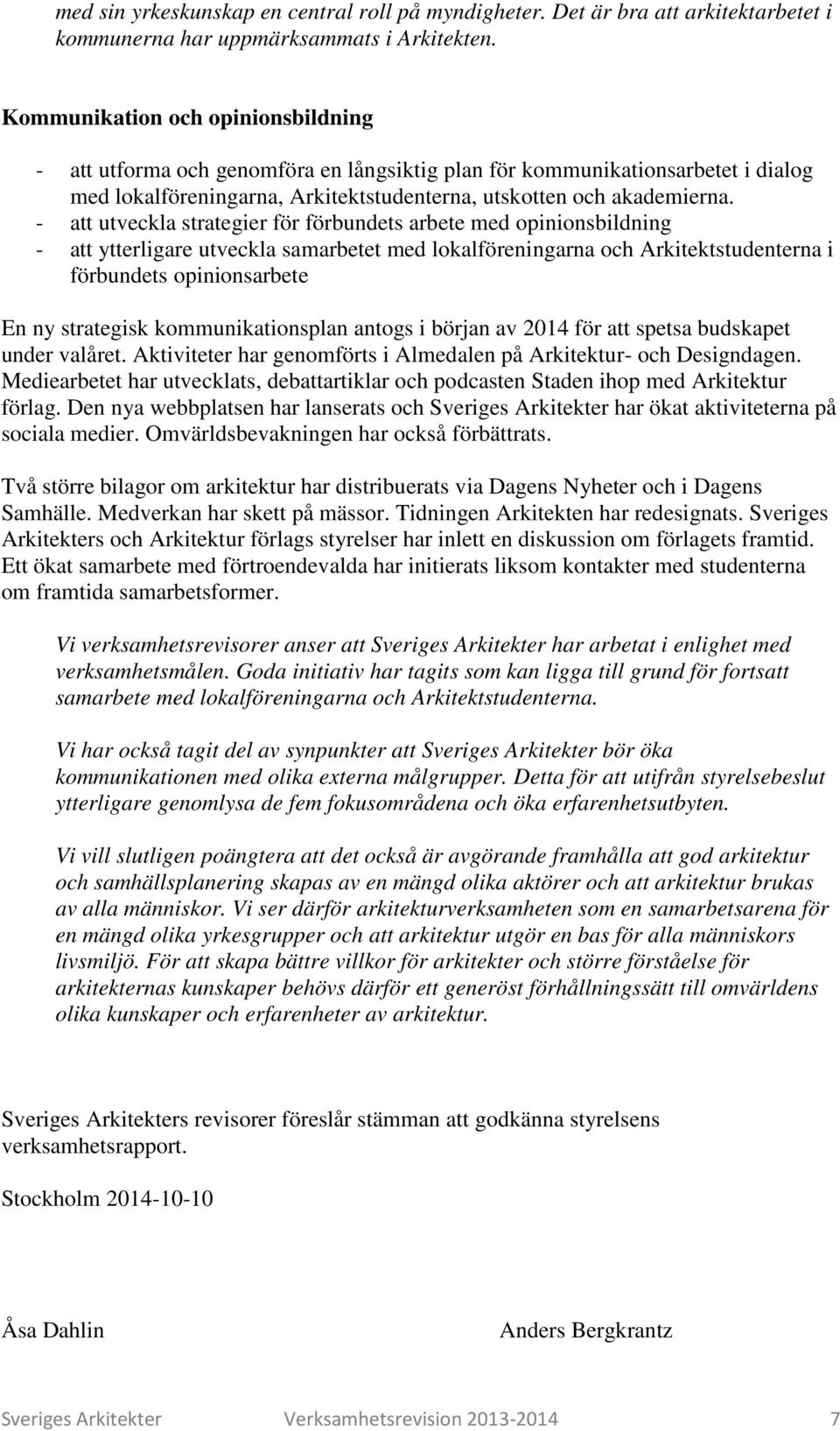 med sin yrkeskunskap en central roll på myndigheter. Det är bra att arkitektarbetet i kommunerna har uppmärksammats i Arkitekten.

Kommunikation och opinionsbildning

- att utforma och genomföra en långsiktig plan för kommunikationsarbetet i dialog med lokalföreningarna, Arkitektstudenterna, utskotten och akademierna.
- att utveckla strategier för förbundets arbete med opinionsbildning
- att ytterligare utveckla samarbetet med lokalföreningarna och Arkitektstudenterna i förbundets opinionsarbete

En ny strategisk kommunikationsplan antogs i början av 2014 för att spetsa budskapet under valåret. Aktiviteter har genomförts i Almedalen på Arkitektur- och Designdagen. Mediearbetet har utvecklats, debattartiklar och podcasten Staden ihop med Arkitektur förlag. Den nya webbplatsen har lanserats och Sveriges Arkitekter har ökat aktiviteterna på sociala medier. Omvärldsbevakningen har också förbättrats.

Två större bilagor om arkitektur har distribuerats via Dagens Nyheter och i Dagens Samhälle. Medverkan har skett på mässor. Tidningen Arkitekten har redesignats. Sveriges Arkitekters och Arkitektur förlags styrelser har inlett en diskussion om förlagets framtid. Ett ökat samarbete med förtroendevalda har initierats liksom kontakter med studenterna om framtida samarbetsformer.

Vi verksamhetsrevisorer anser att Sveriges Arkitekter har arbetat i enlighet med verksamhetsmålen. Goda initiativ har tagits som kan ligga till grund för fortsatt samarbete med lokalföreningarna och Arkitektstudenterna.

Vi har också tagit del av synpunkter att Sveriges Arkitekter bör öka kommunikationen med olika externa målgrupper. Detta för att utifrån styrelsebeslut ytterligare genomlysa de fem fokusområdena och öka erfarenhetsutbyten.

Vi vill slutligen poängtera att det också är avgörande framhålla att god arkitektur och samhällsplanering skapas av en mängd olika aktörer och att arkitektur brukas av alla människor. Vi ser därför arkitekturverksamheten som en samarbetsarena för en mängd olika yrkesgrupper och att arkitektur utgör en bas för alla människors livsmiljö. För att skapa bättre villkor för arkitekter och större förståelse för arkitekternas kunskaper behövs därför ett generöst förhållningssätt till omvärldens olika kunskaper och erfarenheter av arkitektur.

Sveriges Arkitekters revisorer föreslår stämman att godkänna styrelsens verksamhetsrapport.

Stockholm 2014-10-10

Åsa Dahlin

Anders Bergkrantz

Sveriges Arkitekter Verksamhetsrevision 2013-2014 7